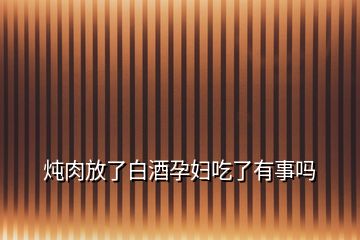 炖肉放了白酒孕妇吃了有事吗